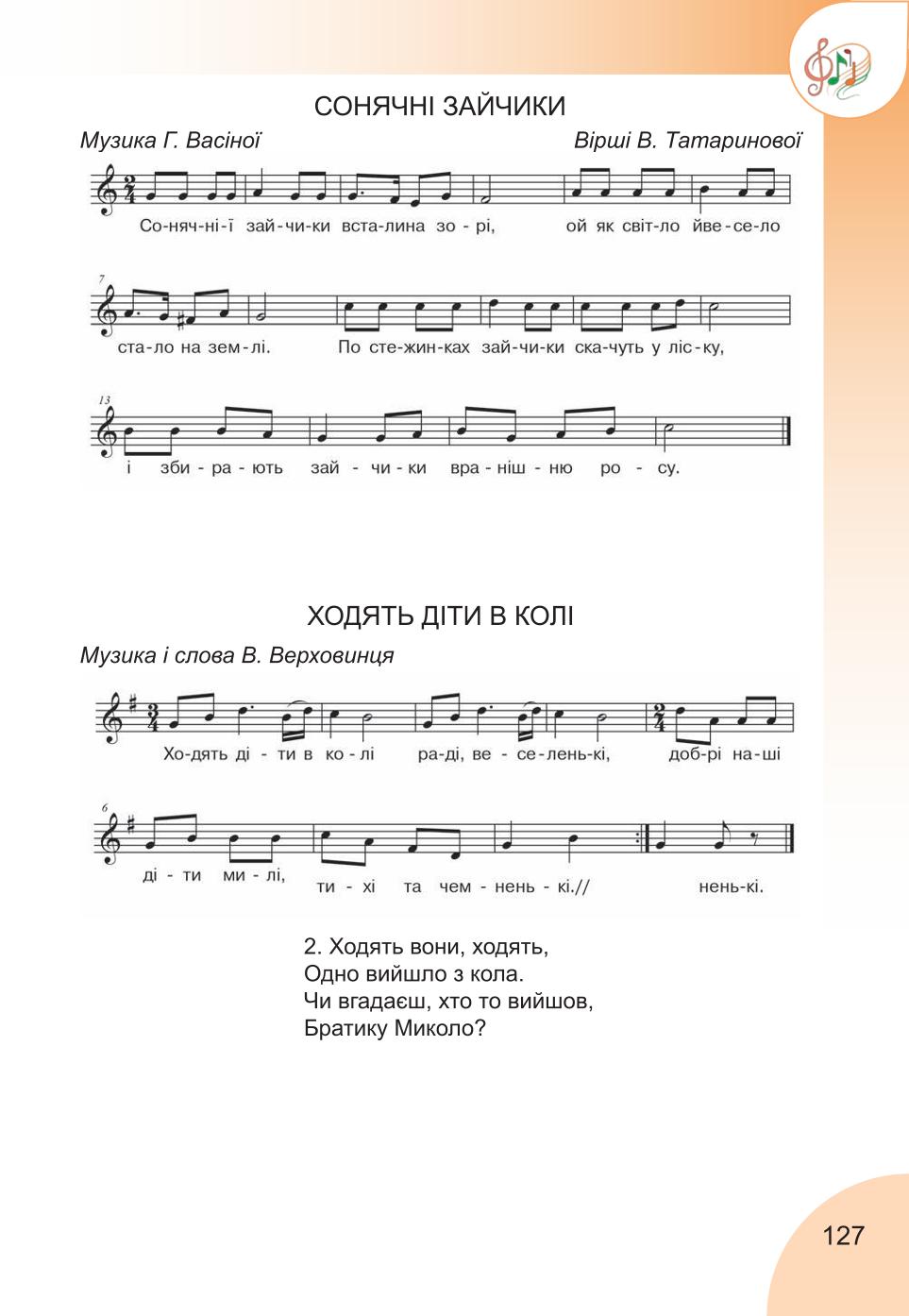 СОНЯЧНІ ЗАЙЧИКИ

Музика Г. Васіної

Вірші В. Татаринової

Со-няч-ні-ї зай-чи-ки вста-лина зо - рі, ой як світ-ло йве-се-ло

7

ста-ло на зем-лі. По сте-жин-ках зай-чи-ки ска-чуть у ліс-ку,

13

і зби - ра - ють зай - чи - ки вра - ніш - ню ро - су.

ХОДЯТЬ ДІТИ В КОЛІ

Музика і слова В. Верховинця

Хо-дять ді - ти в ко - лі ра-ді, ве - се-лень-кі, доб-рі на-ші

6

ді - ти ми - лі, ти - хі та чем - нень - кі.// нень-кі.

2. Ходять вони, ходять,
Одно вийшло з кола.
Чи вгадаєш, хто то вийшов,
Братику Миколо?

127